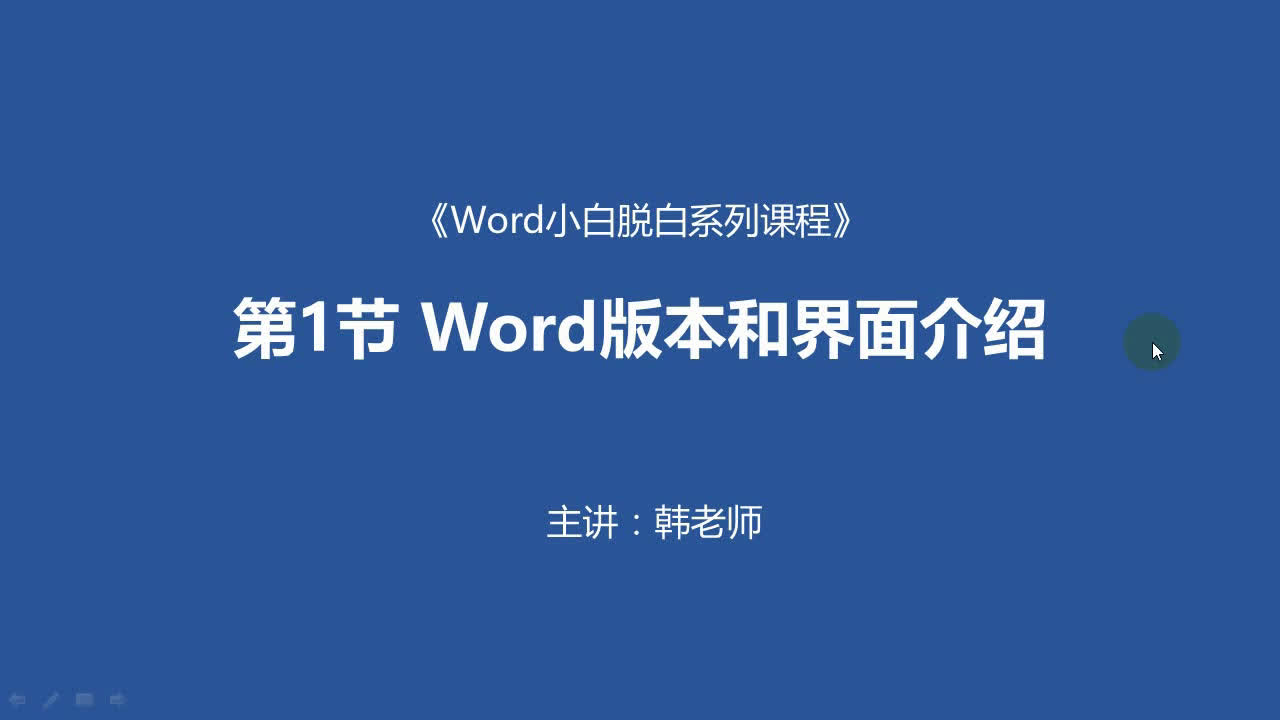 《Word小白脱白系列课程》

第1节 Word版本和界面介绍

主讲：韩老师